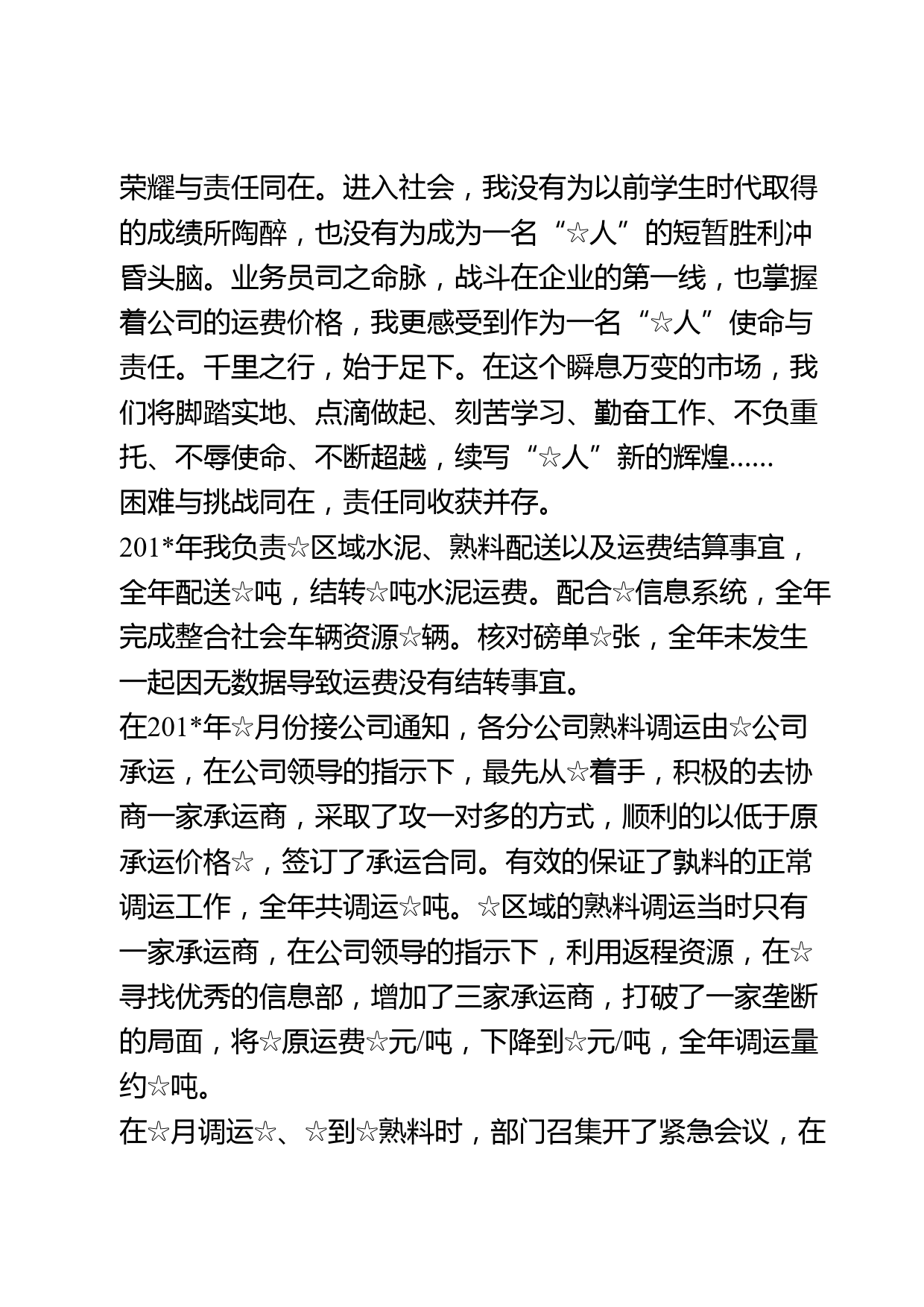 荣耀与责任同在。进入社会，我没有为以前学生时代取得的成绩所陶醉，也没有为成为一名“☆人”的短暂胜利冲昏头脑。业务员司之命脉，战斗在企业的第一线，也掌握着公司的运费价格，我更感受到作为一名“☆人”使命与责任。千里之行，始于足下。在这个瞬息万变的市场，我们将脚踏实地、点滴做起、刻苦学习、勤奋工作、不负重托、不辱使命、不断超越，续写“☆人”新的辉煌......

困难与挑战同在，责任同收获并存。

201*年我负责☆区域水泥、熟料配送以及运费结算事宜，全年配送☆吨，结转☆吨水泥运费。配合☆信息系统，全年完成整合社会车辆资源☆辆。核对磅单☆张，全年未发生一起因无数据导致运费没有结转事宜。

在201*年☆月份接公司通知，各分公司熟料调运由☆公司承运，在公司领导的指示下，最先从☆着手，积极的去协商一家承运商，采取了攻一对多的方式，顺利的以低于原承运价格☆，签订了承运合同。有效的保证了孰料的正常调运工作，全年共调运☆吨。☆区域的熟料调运当时只有一家承运商，在公司领导的指示下，利用返程资源，在☆寻找优秀的信息部，增加了三家承运商，打破了一家垄断的局面，将☆原运费☆元/吨，下降到☆元/吨，全年调运量约☆吨。

在☆月调运☆、☆到☆熟料时，部门召集开了紧急会议，在